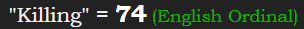 "Killing" = 74 (English Ordinal)